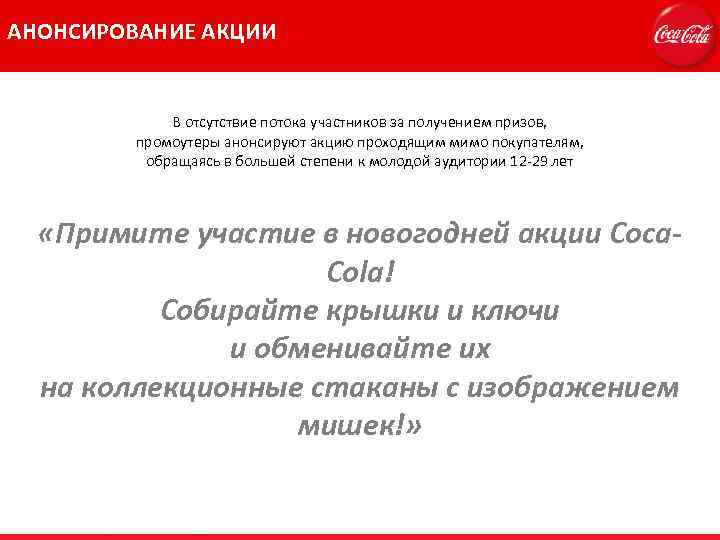 АНОНСИРОВАНИЕ АКЦИИ

Coca-Cola

В отсутствие потока участников за получением призов, промоутеры анонсируют акцию проходящим мимо покупателям, обращаясь в большей степени к молодой аудитории 12-29 лет

«Примите участие в новогодней акции Coca-Cola!
Собирайте крышки и ключи
и обменивайте их
на коллекционные стаканы с изображением мишек!»